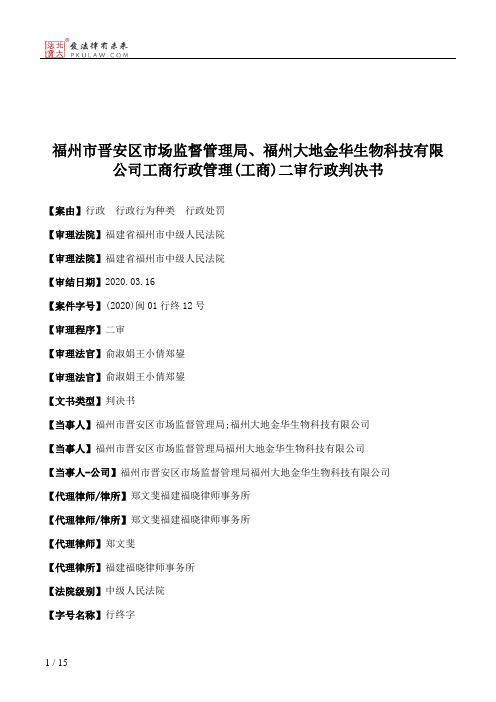 北大法宝 发法律有未来 PKULAW.COM

福州市晋安区市场监督管理局、福州大地金华生物科技有限公司工商行政管理(工商)二审行政判决书

【案由】行政 行政行为种类 行政处罚

【审理法院】福建省福州市中级人民法院

【审理法院】福建省福州市中级人民法院

【审结日期】2020.03.16

【案件字号】(2020)闽01行终12号

【审理程序】二审

【审理法官】俞淑娟王小倩郑鋆

【审理法官】俞淑娟王小倩郑鋆

【文书类型】判决书

【当事人】福州市晋安区市场监督管理局;福州大地金华生物科技有限公司

【当事人】福州市晋安区市场监督管理局福州大地金华生物科技有限公司

【当事人-公司】福州市晋安区市场监督管理局福州大地金华生物科技有限公司

【代理律师/律所】郑文斐福建福晓律师事务所

【代理律师/律所】郑文斐福建福晓律师事务所

【代理律师】郑文斐

【代理律所】福建福晓律师事务所

【法院级别】中级人民法院

【字号名称】行终字

1 / 15